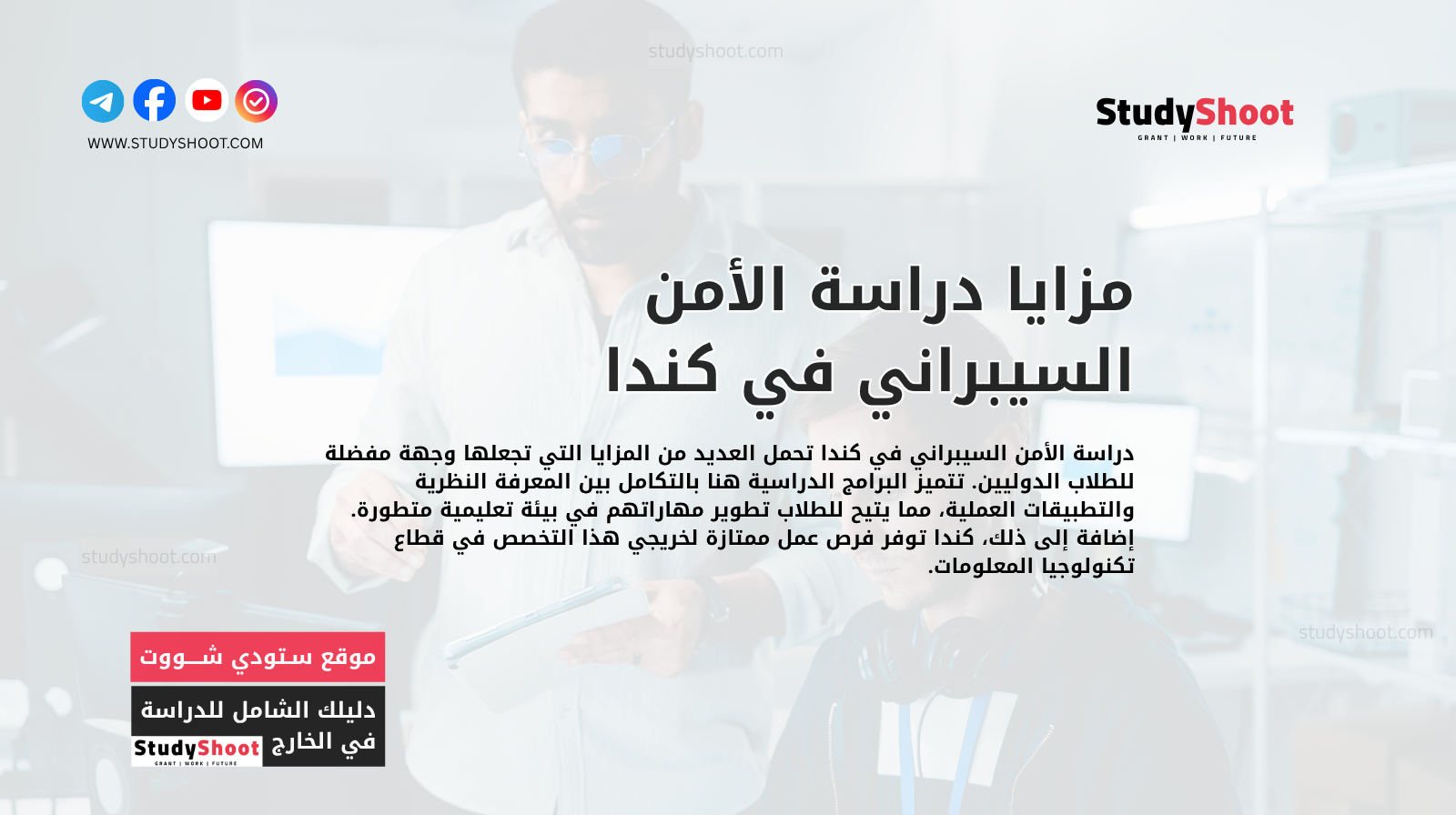 studyshoot.com

WWW.STUDYSHOOT.COM

StudyShoot
GRANT | WORK | FUTURE

مزايا دراسة الأمن السيبراني في كندا

دراسة الأمن السيبراني في كندا تحمل العديد من المزايا التي تجعلها وجهة مفضلة للطلاب الدوليين. تتميز البرامج الدراسية هنا بالتكامل بين المعرفة النظرية والتطبيقات العملية، مما يتيح للطلاب تطوير مهاراتهم في بيئة تعليمية متطورة. إضافة إلى ذلك، كندا توفر فرص عمل ممتازة لخريجي هذا التخصص في قطاع تكنولوجيا المعلومات.

studyshoot.com

studyshoot.com

موقع ستودي شـــووت

دليلك الشامل للدراسة في الخارج

StudyShoot
GRANT | WORK | FUTURE